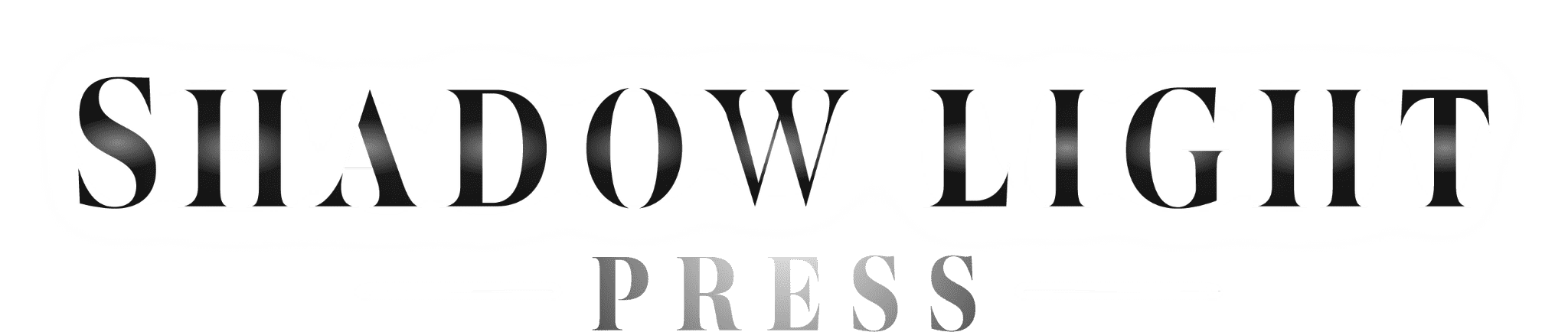 SHADOW LIGHT
PRESS